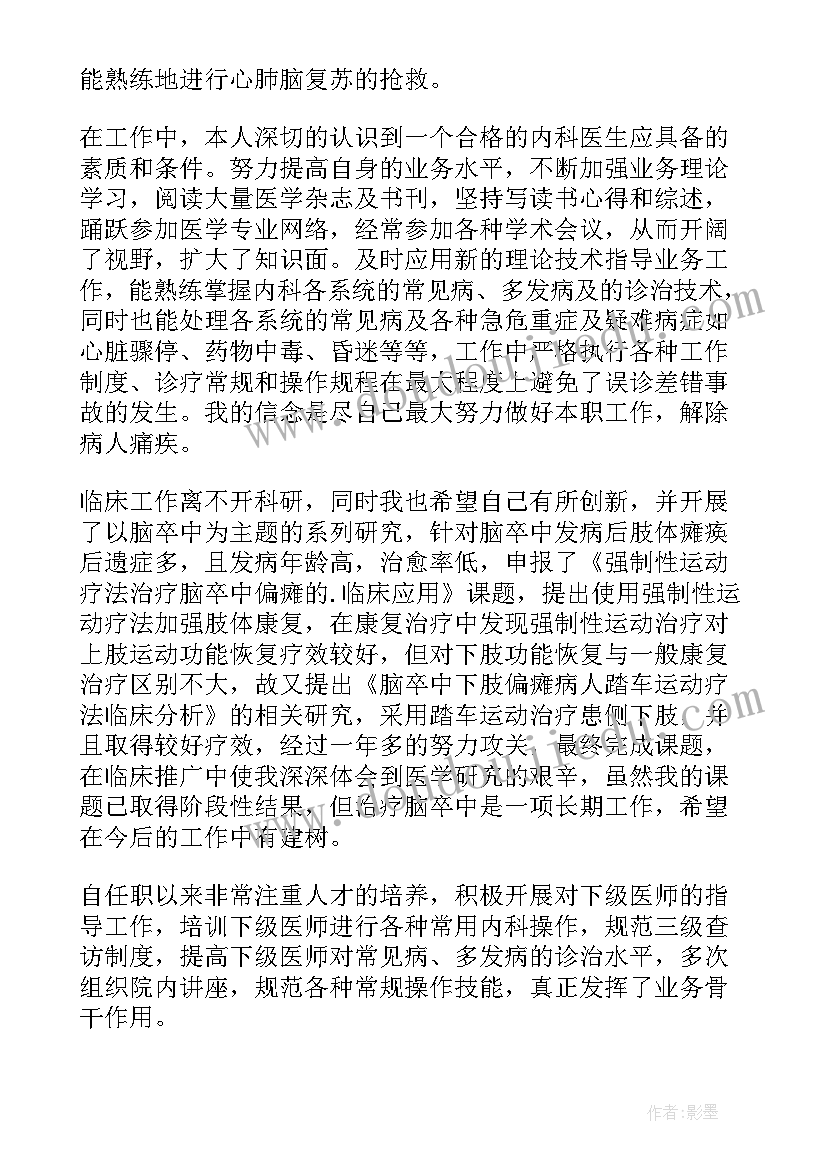 能熟练地进行心肺脑复苏的抢救。

在工作中，本人深切的认识到一个合格的内科医生应具备的素质和条件。努力提高自身的业务水平，不断加强业务理论学习，阅读大量医学杂志及书刊，坚持写读书心得和综述，踊跃参加医学专业网络，经常参加各种学术会议，从而开阔了视野，扩大了知识面。及时应用新的理论技术指导业务工作，能熟练掌握内科各系统的常见病、多发病及的诊治技术，同时也能处理各系统的常见病及各种急危重症及疑难病症如心脏骤停、药物中毒、昏迷等等，工作中严格执行各种工作制度、诊疗常规和操作规程在最大程度上避免了误诊差错事故的发生。我的信念是尽自己最大努力做好本职工作，解除病人痛疾。

临床工作离不开科研，同时我也希望自己有所创新，并开展了以脑卒中为主题的系列研究，针对脑卒中发病后肢体瘫痪后遗症多，且发病年龄高，治愈率低，申报了《强制性运动疗法治疗脑卒中偏瘫的.临床应用》课题，提出使用强制性运动疗法加强肢体康复，在康复治疗中发现强制性运动治疗对上肢运动功能恢复疗效较好，但对下肢功能恢复与一般康复治疗区别不大，故又提出《脑卒中下肢偏瘫病人踏车运动疗法临床分析》的相关研究，采用踏车运动治疗患侧下肢，并且取得较好疗效，经过一年多的努力攻关，最终完成课题，在临床推广中使我深深体会到医学研究的艰辛，虽然我的课题已取得阶段性结果，但治疗脑卒中是一项长期工作，希望在今后的工作中有建树。

自任职以来非常注重人才的培养，积极开展对下级医师的指导工作，培训下级医师进行各种常用内科操作，规范三级查访制度，提高下级医师对常见病、多发病的诊治水平，多次组织院内讲座，规范各种常规操作技能，真正发挥了业务骨干作用。

作者:影墨